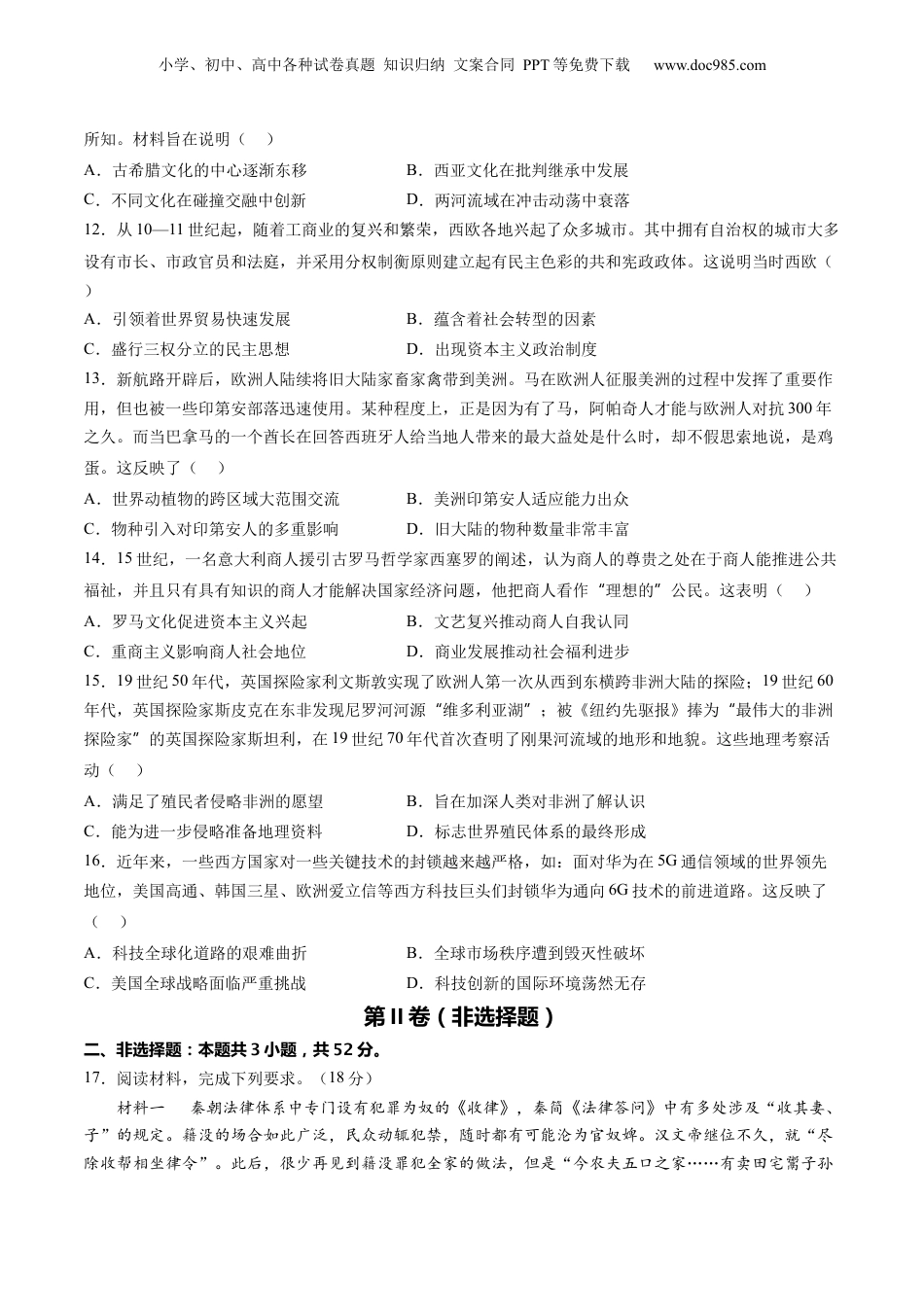 小学、初中、高中各种试卷真题 知识归纳 文案合同 PPT等免费下载 www.doc985.com

所知。材料旨在说明（ ）

A．古希腊文化的中心逐渐东移　　B．西亚文化在批判继承中发展

C．不同文化在碰撞交融中创新　　D．两河流域在冲击动荡中衰落

12．从10—11世纪起，随着工商业的复兴和繁荣，西欧各地兴起了众多城市。其中拥有自治权的城市大多设有市长、市政官员和法庭，并采用分权制衡原则建立起有民主色彩的共和宪政政体。这说明当时西欧（ ）

A．引领着世界贸易快速发展　　B．蕴含着社会转型的因素

C．盛行三权分立的民主思想　　D．出现资本主义政治制度

13．新航路开辟后，欧洲人陆续将旧大陆家畜家禽带到美洲。马在欧洲人征服美洲的过程中发挥了重要作用，但也被一些印第安部落迅速使用。某种程度上，正是因为有了马，阿帕奇人才能与欧洲人对抗300年之久。而当巴拿马的一个酋长在回答西班牙人给当地人带来的最大益处是什么时，却不假思索地说，是鸡蛋。这反映了（ ）

A．世界动植物的跨区域大范围交流　　B．美洲印第安人适应能力出众

C．物种引入对印第安人的多重影响　　D．旧大陆的物种数量非常丰富

14．15世纪，一名意大利商人援引古罗马哲学家西塞罗的阐述，认为商人的尊贵之处在于商人能推进公共福祉，并且只有具有知识的商人才能解决国家经济问题，他把商人看作“理想的”公民。这表明（ ）

A．罗马文化促进资本主义兴起　　B．文艺复兴推动商人自我认同

C．重商主义影响商人社会地位　　D．商业发展推动社会福利进步

15．19世纪50年代，英国探险家利文斯敦实现了欧洲人第一次从西到东横跨非洲大陆的探险；19世纪60年代，英国探险家斯皮克在东非发现尼罗河河源“维多利亚湖”；被《纽约先驱报》捧为“最伟大的非洲探险家”的英国探险家斯坦利，在19世纪70年代首次查明了刚果河流域的地形和地貌。这些地理考察活动（ ）

A．满足了殖民者侵略非洲的愿望　　B．旨在加深人类对非洲了解认识

C．能为进一步侵略准备地理资料　　D．标志世界殖民体系的最终形成

16．近年来，一些西方国家对一些关键技术的封锁越来越严格，如：面对华为在5G通信领域的世界领先地位，美国高通、韩国三星、欧洲爱立信等西方科技巨头们封锁华为通向6G技术的前进道路。这反映了（ ）

A．科技全球化道路的艰难曲折　　B．全球市场秩序遭到毁灭性破坏

C．美国全球战略面临严重挑战　　D．科技创新的国际环境荡然无存

第II卷（非选择题）

二、非选择题：本题共3小题，共52分。

17．阅读材料，完成下列要求。（18分）

材料一　秦朝法律体系中专门设有犯罪为奴的《收律》，秦简《法律答问》中有多处涉及“收其妻、子”的规定。籍没的场合如此广泛，民众动辄犯禁，随时都有可能沦为官奴婢。汉文帝继位不久，就“尽除收帑相坐律令”。此后，很少再见到籍没罪犯全家的做法，但是“今农夫五口之家……有卖田宅鬻子孙